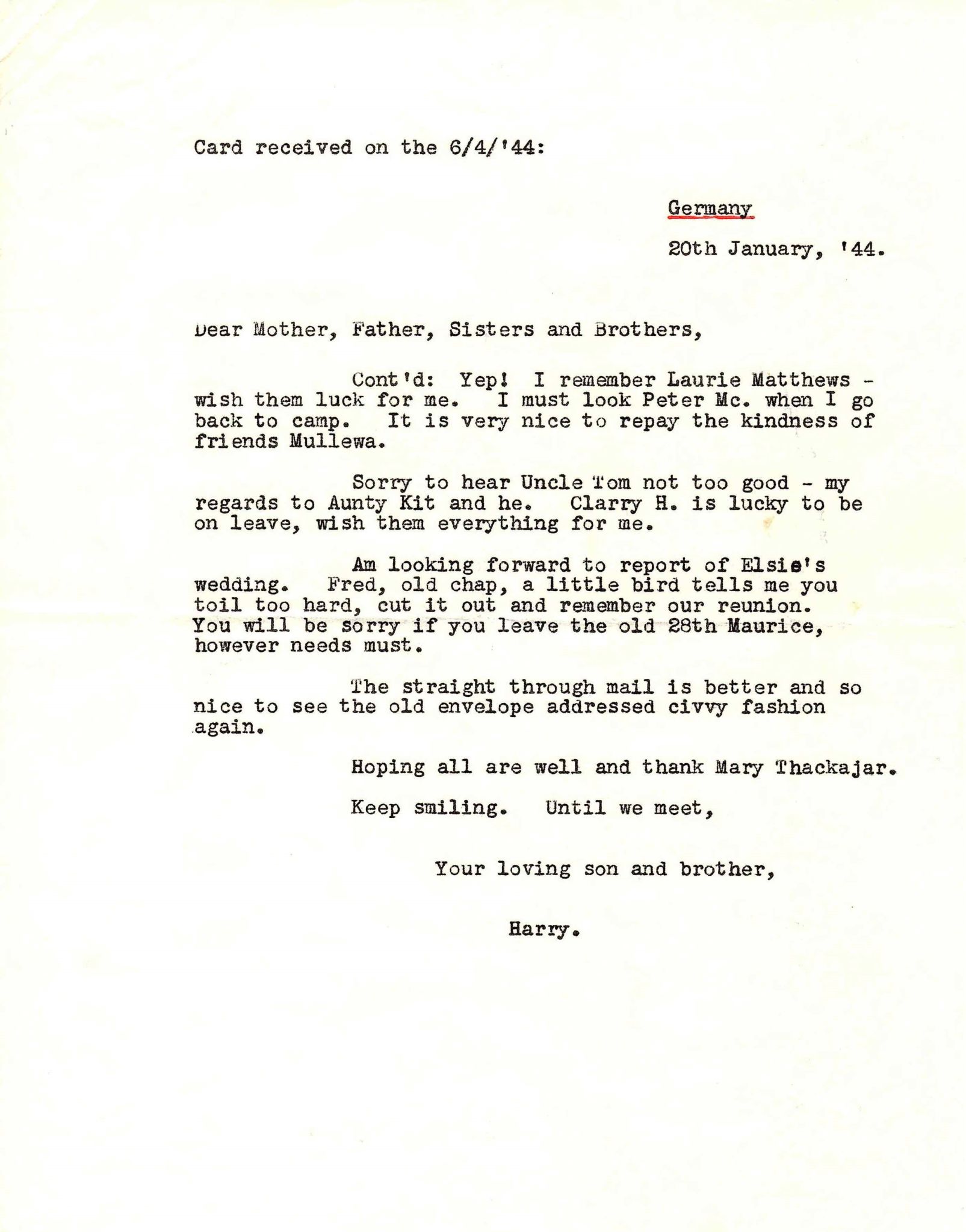 Card received on the 6/4/'44:

Germany

20th January, '44.

Dear Mother, Father, Sisters and Brothers,

Cont'd: Yep! I remember Laurie Matthews - wish them luck for me. I must look Peter Mc. when I go back to camp. It is very nice to repay the kindness of friends Mullewa.

Sorry to hear Uncle Tom not too good - my regards to Aunty Kit and he. Clarry H. is lucky to be on leave, wish them everything for me.

Am looking forward to report of Elsie's wedding. Fred, old chap, a little bird tells me you toil too hard, cut it out and remember our reunion. You will be sorry if you leave the old 28th Maurice, however needs must.

The straight through mail is better and so nice to see the old envelope addressed civvy fashion again.

Hoping all are well and thank Mary Thackajar.

Keep smiling. Until we meet,

Your loving son and brother,

Harry.